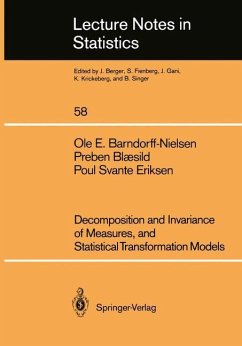 Lecture Notes in Statistics

Edited by J. Berger, S. Fienberg, J. Gani, K. Krickeberg, and B. Singer

58

Ole E. Barndorff-Nielsen
Preben Blæsild
Poul Svante Eriksen

Decomposition and Invariance of Measures, and Statistical Transformation Models

Springer-Verlag